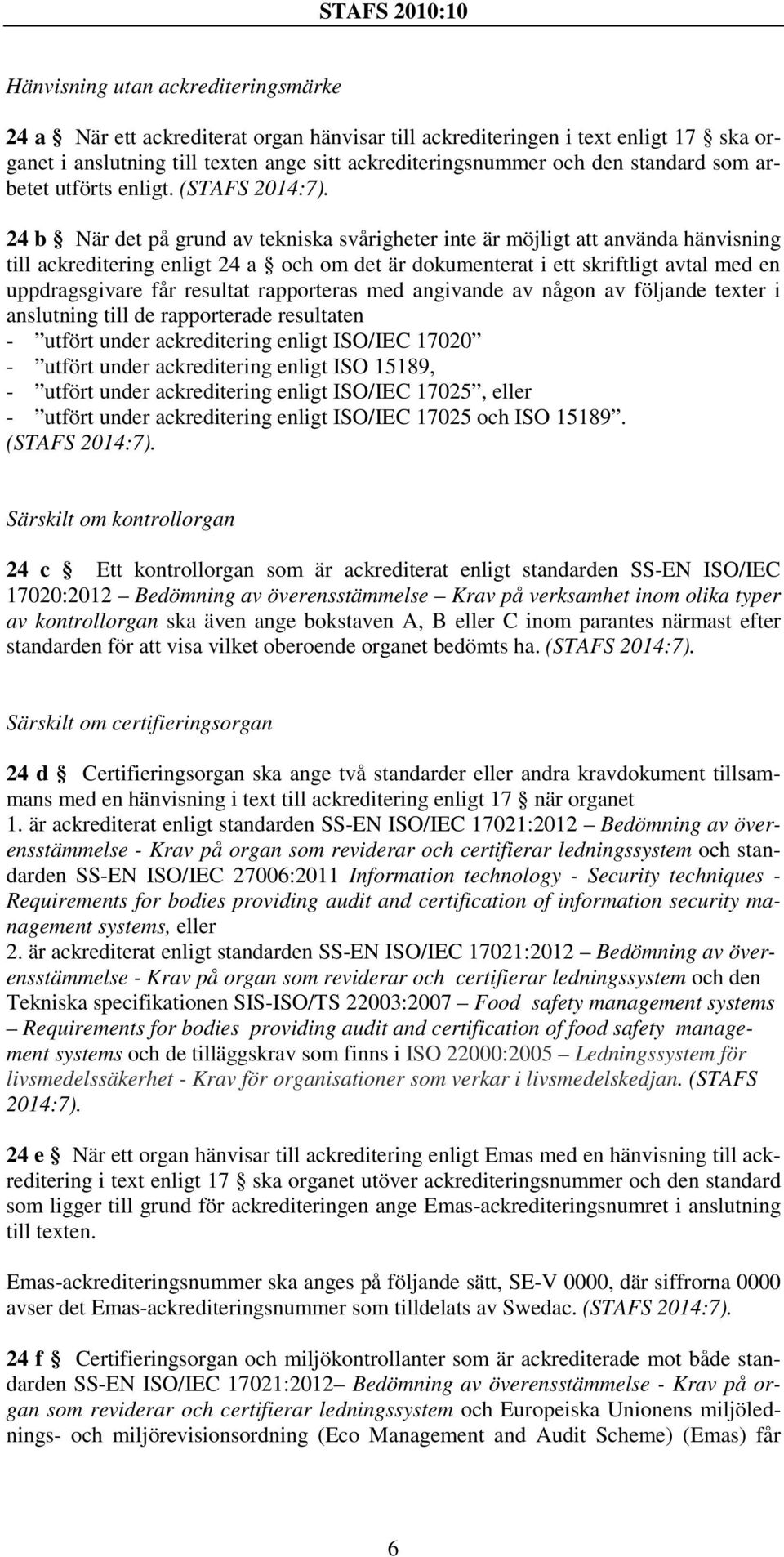 STAFS 2010:10

Hänvisning utan ackrediteringsmärke

24 a § När ett ackrediterat organ hänvisar till ackrediteringen i text enligt 17 § ska organet i anslutning till texten ange sitt ackrediteringsnummer och den standard som arbetet utförts enligt. (STAFS 2014:7).

24 b § När det på grund av tekniska svårigheter inte är möjligt att använda hänvisning till ackreditering enligt 24 a § och om det är dokumenterat i ett skriftligt avtal med en uppdragsgivare får resultat rapporteras med angivande av någon av följande texter i anslutning till de rapporterade resultaten
- ”utfört under ackreditering enligt ISO/IEC 17020”
- ”utfört under ackreditering enligt ISO 15189,
- ”utfört under ackreditering enligt ISO/IEC 17025”, eller
- ”utfört under ackreditering enligt ISO/IEC 17025 och ISO 15189”. (STAFS 2014:7).

Särskilt om kontrollorgan

24 c § Ett kontrollorgan som är ackrediterat enligt standarden SS-EN ISO/IEC 17020:2012 Bedömning av överensstämmelse – Krav på verksamhet inom olika typer av kontrollorgan ska även ange bokstaven A, B eller C inom parantes närmast efter standarden för att visa vilket oberoende organet bedömts ha. (STAFS 2014:7).

Särskilt om certifieringsorgan

24 d § Certifieringsorgan ska ange två standarder eller andra kravdokument tillsammans med en hänvisning i text till ackreditering enligt 17 § när organet
1. är ackrediterat enligt standarden SS-EN ISO/IEC 17021:2012 – Bedömning av överensstämmelse - Krav på organ som reviderar och certifierar ledningssystem och standarden SS-EN ISO/IEC 27006:2011 Information technology - Security techniques - Requirements for bodies providing audit and certification of information security management systems, eller
2. är ackrediterat enligt standarden SS-EN ISO/IEC 17021:2012 – Bedömning av överensstämmelse - Krav på organ som reviderar och certifierar ledningssystem och den Tekniska specifikationen SIS-ISO/TS 22003:2007 – Food safety management systems – Requirements for bodies providing audit and certification of food safety management systems och de tilläggskrav som finns i ISO 22000:2005 – Ledningssystem för livsmedelssäkerhet - Krav för organisationer som verkar i livsmedelskedjan. (STAFS 2014:7).

24 e § När ett organ hänvisar till ackreditering enligt Emas med en hänvisning till ackreditering i text enligt 17 § ska organet utöver ackrediteringsnummer och den standard som ligger till grund för ackrediteringen ange Emas-ackrediteringsnumret i anslutning till texten.

Emas-ackrediteringsnummer ska anges på följande sätt, SE-V 0000, där siffrorna 0000 avser det Emas-ackrediteringsnummer som tilldelats av Swedac. (STAFS 2014:7).

24 f § Certifieringsorgan och miljökontrollanter som är ackrediterade mot både standarden SS-EN ISO/IEC 17021:2012– Bedömning av överensstämmelse - Krav på organ som reviderar och certifierar ledningssystem och Europeiska Unionens miljölednings- och miljörevisionsordning (Eco Management and Audit Scheme) (Emas) får

6